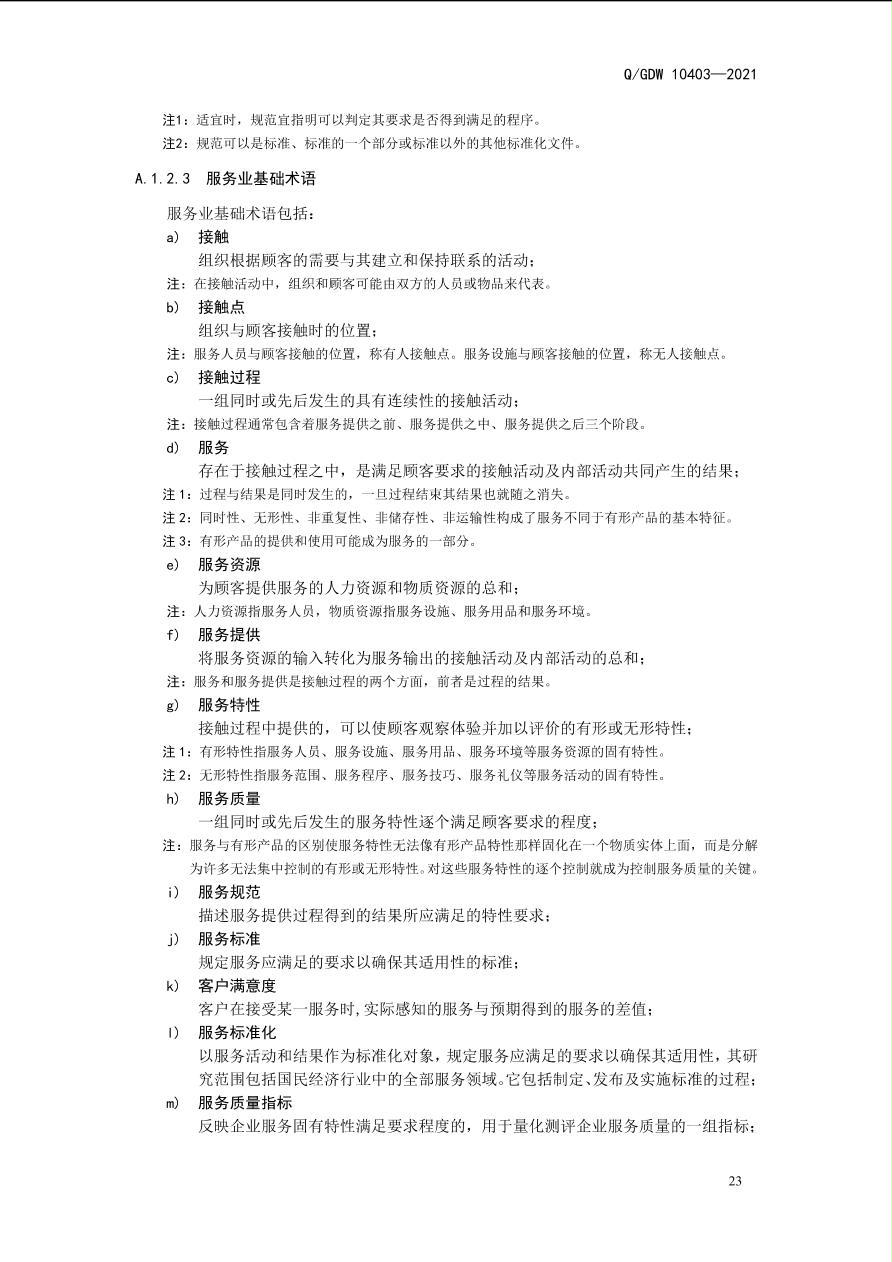 Q/GDW 10403—2021

注1：适宜时，规范宜指明可以判定其要求是否得到满足的程序。
注2：规范可以是标准、标准的一个部分或标准以外的其他标准化文件。

A.1.2.3 服务业基础术语

服务业基础术语包括：

a） 接触
组织根据顾客的需要与其建立和保持联系的活动；
注：在接触活动中，组织和顾客可能由双方的人员或物品来代表。

b） 接触点
组织与顾客接触时的位置；
注：服务人员与顾客接触的位置，称有人接触点。服务设施与顾客接触的位置，称无人接触点。

c） 接触过程
一组同时或先后发生的具有连续性的接触活动；
注：接触过程通常包含着服务提供之前、服务提供之中、服务提供之后三个阶段。

d） 服务
存在于接触过程之中，是满足顾客要求的接触活动及内部活动共同产生的结果；
注1：过程与结果是同时发生的，一旦过程结束其结果也就随之消失。
注2：同时性、无形性、非重复性、非储存性、非运输性构成了服务不同于有形产品的基本特征。
注3：有形产品的提供和使用可能成为服务的一部分。

e） 服务资源
为顾客提供服务的人力资源和物质资源的总和；
注：人力资源指服务人员，物质资源指服务设施、服务用品和服务环境。

f） 服务提供
将服务资源的输入转化为服务输出的接触活动及内部活动的总和；
注：服务和服务提供是接触过程的两个方面，前者是过程的结果。

g） 服务特性
接触过程中提供的，可以使顾客观察体验并加以评价的有形或无形特性；
注1：有形特性指服务人员、服务设施、服务用品、服务环境等服务资源的固有特性。
注2：无形特性指服务范围、服务程序、服务技巧、服务礼仪等服务活动的固有特性。

h） 服务质量
一组同时或先后发生的服务特性逐个满足顾客要求的程度；
注：服务与有形产品的区别使服务特性无法像有形产品特性那样固化在一个物质实体上面，而是分解为许多无法集中控制的有形或无形特性。对这些服务特性的逐个控制就成为控制服务质量的关键。

i） 服务规范
描述服务提供过程得到的结果所应满足的特性要求；

j） 服务标准
规定服务应满足的要求以确保其适用性的标准；

k） 客户满意度
客户在接受某一服务时，实际感知的服务与预期得到的服务的差值；

l） 服务标准化
以服务活动和结果作为标准化对象，规定服务应满足的要求以确保其适用性，其研究范围包括国民经济行业中的全部服务领域。它包括制定、发布及实施标准的过程；

m） 服务质量指标
反映企业服务固有特性满足要求程度的，用于量化测评企业服务质量的一组指标；

23